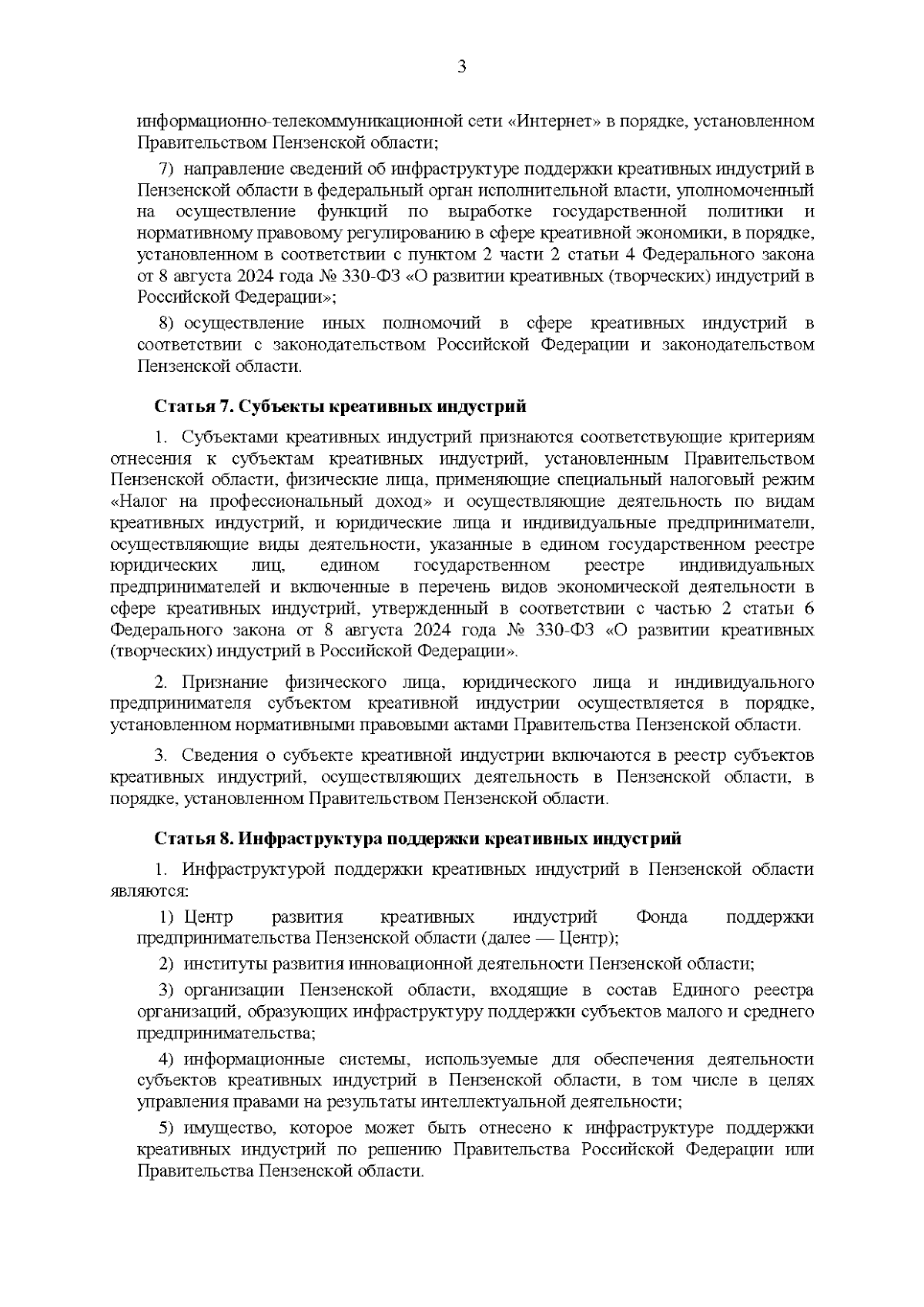 3

информационно-телекоммуникационной сети «Интернет» в порядке, установленном Правительством Пензенской области;

7) направление сведений об инфраструктуре поддержки креативных индустрий в Пензенской области в федеральный орган исполнительной власти, уполномоченный на осуществление функций по выработке государственной политики и нормативному правовому регулированию в сфере креативной экономики, в порядке, установленном в соответствии с пунктом 2 части 2 статьи 4 Федерального закона от 8 августа 2024 года № 330-ФЗ «О развитии креативных (творческих) индустрий в Российской Федерации»;

8) осуществление иных полномочий в сфере креативных индустрий в соответствии с законодательством Российской Федерации и законодательством Пензенской области.

Статья 7. Субъекты креативных индустрий

1. Субъектами креативных индустрий признаются соответствующие критериям отнесения к субъектам креативных индустрий, установленным Правительством Пензенской области, физические лица, применяющие специальный налоговый режим «Налог на профессиональный доход» и осуществляющие деятельность по видам креативных индустрий, и юридические лица и индивидуальные предприниматели, осуществляющие виды деятельности, указанные в едином государственном реестре юридических лиц, едином государственном реестре индивидуальных предпринимателей и включенные в перечень видов экономической деятельности в сфере креативных индустрий, утвержденный в соответствии с частью 2 статьи 6 Федерального закона от 8 августа 2024 года № 330-ФЗ «О развитии креативных (творческих) индустрий в Российской Федерации».

2. Признание физического лица, юридического лица и индивидуального предпринимателя субъектом креативной индустрии осуществляется в порядке, установленном нормативными правовыми актами Правительства Пензенской области.

3. Сведения о субъекте креативной индустрии включаются в реестр субъектов креативных индустрий, осуществляющих деятельность в Пензенской области, в порядке, установленном Правительством Пензенской области.

Статья 8. Инфраструктура поддержки креативных индустрий

1. Инфраструктурой поддержки креативных индустрий в Пензенской области являются:

1) Центр развития креативных индустрий Фонда поддержки предпринимательства Пензенской области (далее — Центр);

2) институты развития инновационной деятельности Пензенской области;

3) организации Пензенской области, входящие в состав Единого реестра организаций, образующих инфраструктуру поддержки субъектов малого и среднего предпринимательства;

4) информационные системы, используемые для обеспечения деятельности субъектов креативных индустрий в Пензенской области, в том числе в целях управления правами на результаты интеллектуальной деятельности;

5) имущество, которое может быть отнесено к инфраструктуре поддержки креативных индустрий по решению Правительства Российской Федерации или Правительства Пензенской области.